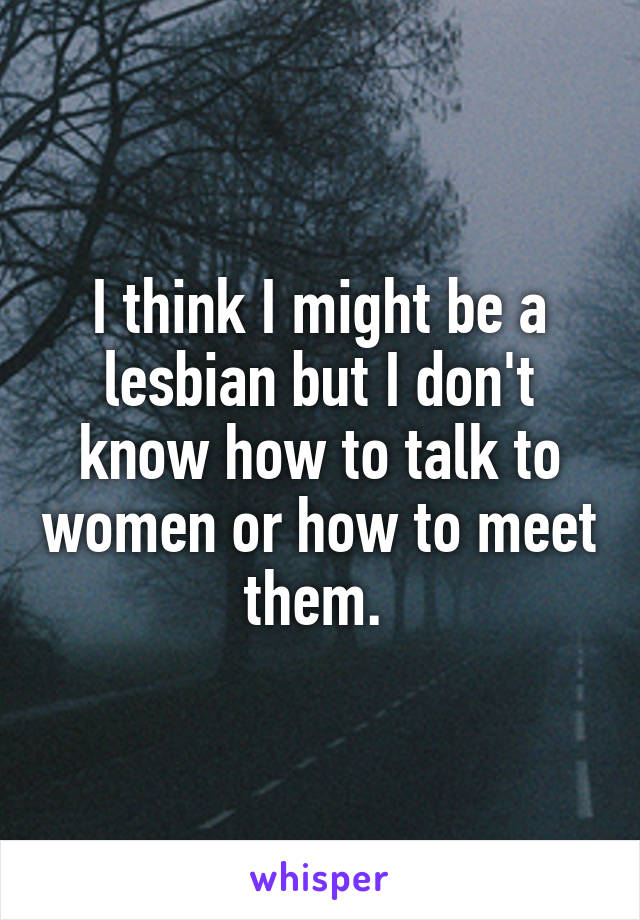 I think I might be a lesbian but I don't know how to talk to women or how to meet them.

whisper